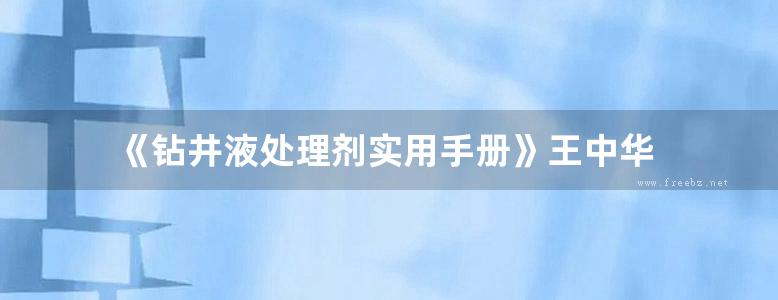 《钻井液处理剂实用手册》王中华

www.freebz.net